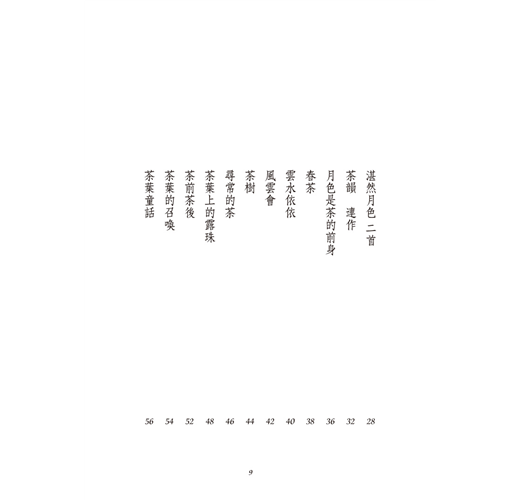 湛然月色 二首 28
茶韻 連作 32
月色是茶的前身 36
春茶 38
雲水依依 40
風雲會 42
茶樹 44
尋常的茶 46
茶葉上的露珠 48
茶前茶後 52
茶葉的召喚 54
茶葉童話 56

9